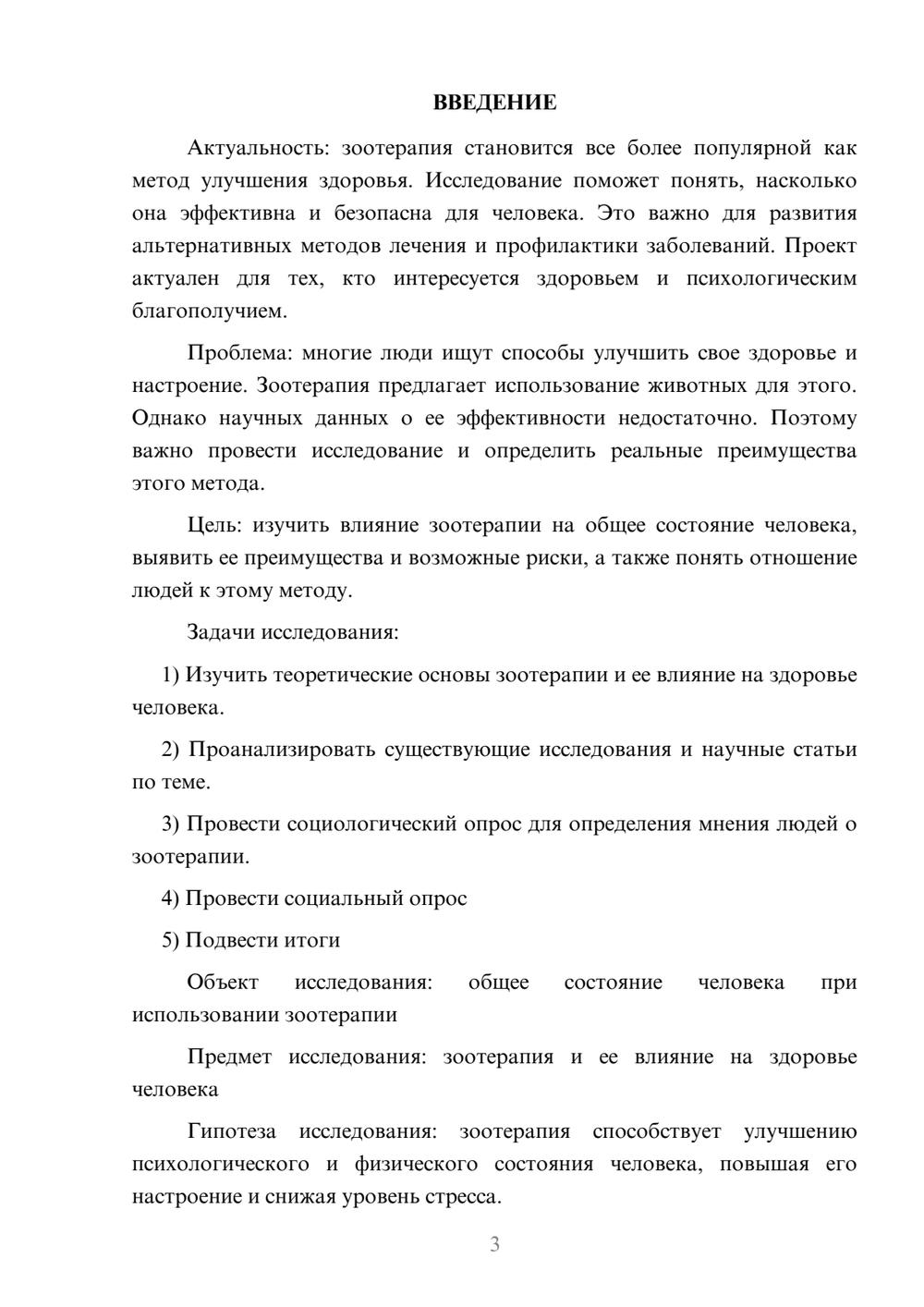 ВВЕДЕНИЕ

Актуальность: зоотерапия становится все более популярной как метод улучшения здоровья. Исследование поможет понять, насколько она эффективна и безопасна для человека. Это важно для развития альтернативных методов лечения и профилактики заболеваний. Проект актуален для тех, кто интересуется здоровьем и психологическим благополучием.

Проблема: многие люди ищут способы улучшить свое здоровье и настроение. Зоотерапия предлагает использование животных для этого. Однако научных данных о ее эффективности недостаточно. Поэтому важно провести исследование и определить реальные преимущества этого метода.

Цель: изучить влияние зоотерапии на общее состояние человека, выявить ее преимущества и возможные риски, а также понять отношение людей к этому методу.

Задачи исследования:

1) Изучить теоретические основы зоотерапии и ее влияние на здоровье человека.

2) Проанализировать существующие исследования и научные статьи по теме.

3) Провести социологический опрос для определения мнения людей о зоотерапии.

4) Провести социальный опрос

5) Подвести итоги

Объект исследования: общее состояние человека при использовании зоотерапии

Предмет исследования: зоотерапия и ее влияние на здоровье человека

Гипотеза исследования: зоотерапия способствует улучшению психологического и физического состояния человека, повышая его настроение и снижая уровень стресса.

3